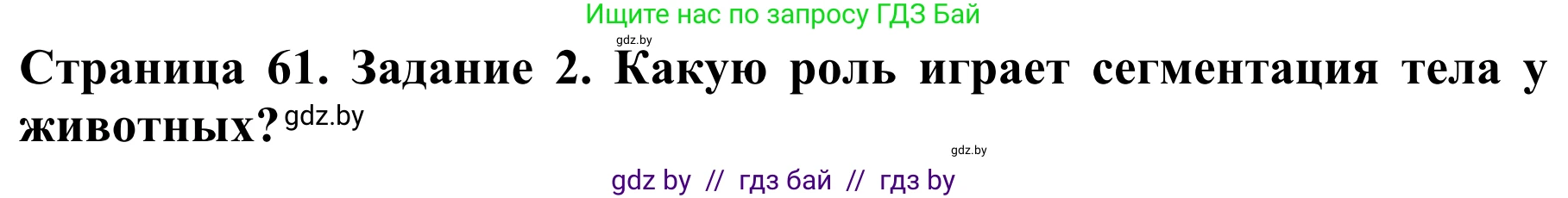 Ищите нас по запросу ГДЗ Бай

gdz.by

Страница 61. Задание 2. Какую роль играет сегментация тела у животных? gdz.by

gdz.by

gdz by // гдз бай // гдз by